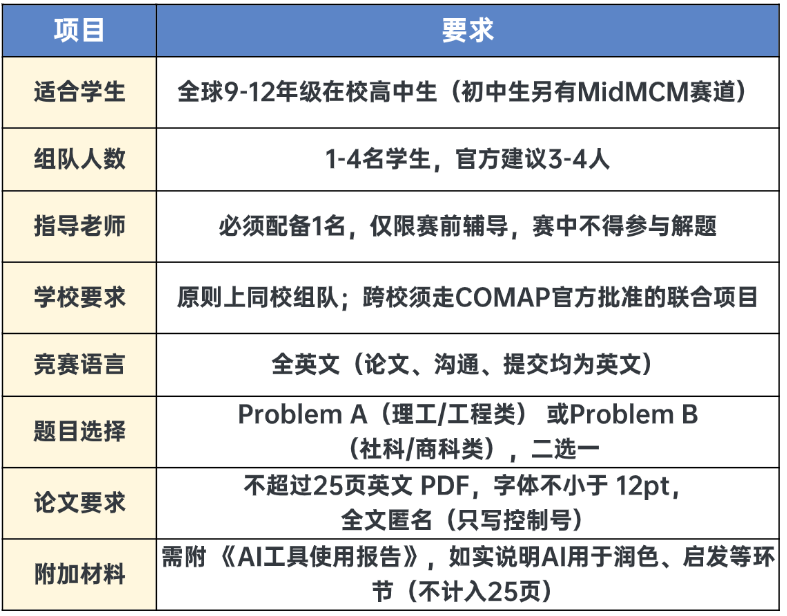 | 项目 | 要求 |
|---|---|
| 适合学生 | 全球9-12年级在校高中生（初中生另有MidMCM赛道） |
| 组队人数 | 1-4名学生，官方建议3-4人 |
| 指导老师 | 必须配备1名，仅限赛前辅导，赛中不得参与解题 |
| 学校要求 | 原则上同校组队；跨校须走COMAP官方批准的联合项目 |
| 竞赛语言 | 全英文（论文、沟通、提交均为英文） |
| 题目选择 | Problem A（理工/工程类） 或Problem B（社科/商科类），二选一 |
| 论文要求 | 不超过25页英文 PDF，字体不小于 12pt，全文匿名（只写控制号） |
| 附加材料 | 需附 《AI工具使用报告》，如实说明AI用于润色、启发等环节（不计入25页） |